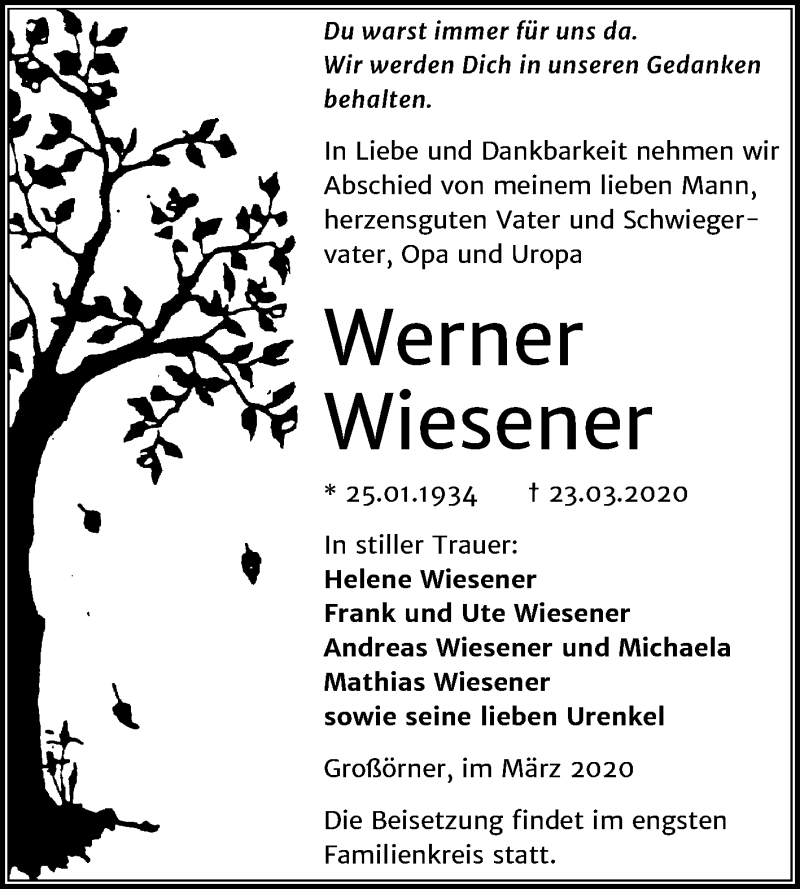 Du warst immer für uns da.
Wir werden Dich in unseren Gedanken behalten.

In Liebe und Dankbarkeit nehmen wir Abschied von meinem lieben Mann, herzensguten Vater und Schwiegervater, Opa und Uropa

Werner
Wiesener

* 25.01.1934 † 23.03.2020

In stiller Trauer:
Helene Wiesener
Frank und Ute Wiesener
Andreas Wiesener und Michaela
Mathias Wiesener
sowie seine lieben Urenkel

Großörner, im März 2020

Die Beisetzung findet im engsten Familienkreis statt.